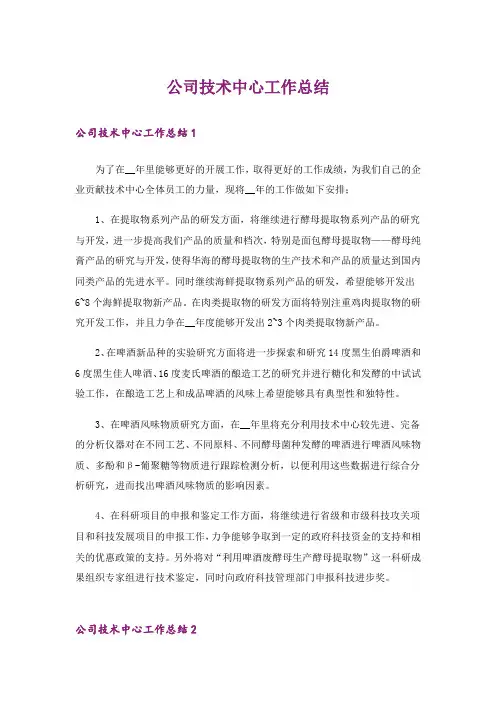 公司技术中心工作总结

公司技术中心工作总结1

为了在__年里能够更好的开展工作，取得更好的工作成绩，为我们自己的企业贡献技术中心全体员工的力量，现将__年的工作做如下安排：

1、在提取物系列产品的研发方面，将继续进行酵母提取物系列产品的研究与开发，进一步提高我们产品的质量和档次，特别是面包酵母提取物——酵母纯膏产品的研究与开发，使得华海的酵母提取物的生产技术和产品的质量达到国内同类产品的先进水平。同时继续海鲜提取物系列产品的研发，希望能够开发出6~8个海鲜提取物新产品。在肉类提取物的研发方面将特别注重鸡肉提取物的研究开发工作，并且力争在__年度能够开发出2~3个肉类提取物新产品。

2、在啤酒新品种的实验研究方面将进一步探索和研究14度黑生伯爵啤酒和6度黑生佳人啤酒、16度麦氏啤酒的酿造工艺的研究并进行糖化和发酵的中试试验工作，在酿造工艺上和成品啤酒的风味上希望能够具有典型性和独特性。

3、在啤酒风味物质研究方面，在__年里将充分利用技术中心较先进、完备的分析仪器对在不同工艺、不同原料、不同酵母菌种发酵的啤酒进行啤酒风味物质、多酚和β-葡聚糖等物质进行跟踪检测分析，以便利用这些数据进行综合分析研究，进而找出啤酒风味物质的影响因素。

4、在科研项目的申报和鉴定工作方面，将继续进行省级和市级科技攻关项目和科技发展项目的申报工作，力争能够争取到一定的政府科技资金的支持和相关的优惠政策的支持。另外将对“利用啤酒废酵母生产酵母提取物”这一科研成果组织专家组进行技术鉴定，同时向政府科技管理部门申报科技进步奖。

公司技术中心工作总结2